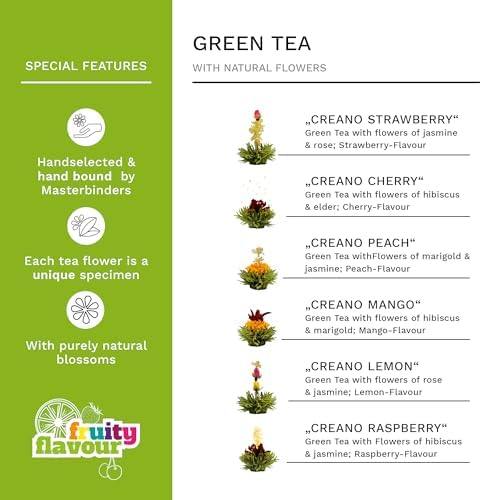 SPECIAL FEATURES

Handselected & hand bound by Masterbinders

Each tea flower is a unique specimen

With purely natural blossoms

fruity flavour

GREEN TEA

WITH NATURAL FLOWERS

„CREANO STRAWBERRY“
Green Tea with flowers of jasmine & rose; Strawberry-Flavour

„CREANO CHERRY“
Green Tea with flowers of hibiscus & elder; Cherry-Flavour

„CREANO PEACH“
Green Tea withFlowers of marigold & jasmine; Peach-Flavour

„CREANO MANGO“
Green Tea with flowers of hibiscus & marigold; Mango-Flavour

„CREANO LEMON“
Green Tea with flowers of rose & jasmine; Lemon-Flavour

„CREANO RASPBERRY“
Green Tea with Flowers of hibiscus & jasmine; Raspberry-Flavour